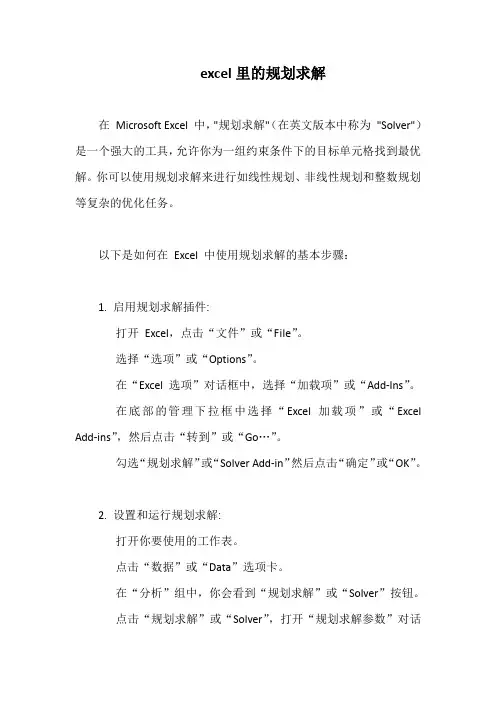 excel 里的规划求解

在 Microsoft Excel 中，"规划求解"（在英文版本中称为 "Solver"）是一个强大的工具，允许你为一组约束条件下的目标单元格找到最优解。你可以使用规划求解来进行如线性规划、非线性规划和整数规划等复杂的优化任务。

以下是如何在 Excel 中使用规划求解的基本步骤：

1. 启用规划求解插件:

打开 Excel，点击“文件”或“File”。

选择“选项”或“Options”。

在“Excel 选项”对话框中，选择“加载项”或“Add-Ins”。

在底部的管理下拉框中选择“Excel 加载项”或“Excel Add-ins”，然后点击“转到”或“Go…”。

勾选“规划求解”或“Solver Add-in”然后点击“确定”或“OK”。

2. 设置和运行规划求解:

打开你要使用的工作表。

点击“数据”或“Data”选项卡。

在“分析”组中，你会看到“规划求解”或“Solver”按钮。

点击“规划求解”或“Solver”，打开“规划求解参数”对话